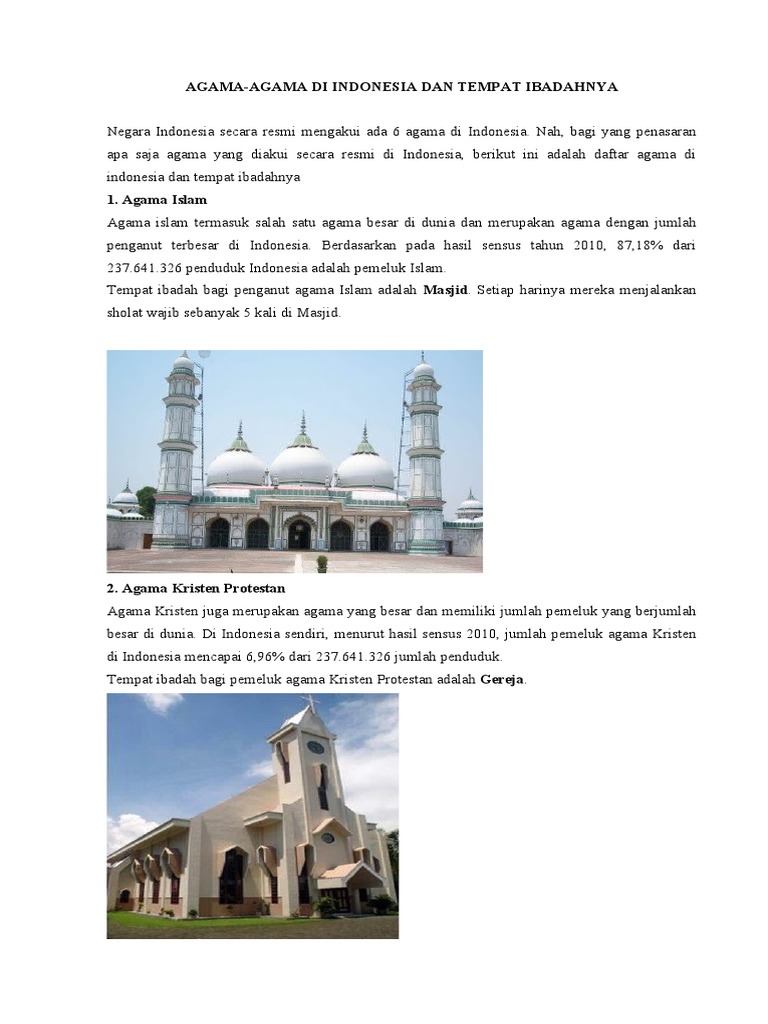 AGAMA-AGAMA DI INDONESIA DAN TEMPAT IBADAHNYA

Negara Indonesia secara resmi mengakui ada 6 agama di Indonesia. Nah, bagi yang penasaran apa saja agama yang diakui secara resmi di Indonesia, berikut ini adalah daftar agama di indonesia dan tempat ibadahnya

1. Agama Islam

Agama islam termasuk salah satu agama besar di dunia dan merupakan agama dengan jumlah penganut terbesar di Indonesia. Berdasarkan pada hasil sensus tahun 2010, 87,18% dari 237.641.326 penduduk Indonesia adalah pemeluk Islam.

Tempat ibadah bagi penganut agama Islam adalah Masjid. Setiap harinya mereka menjalankan sholat wajib sebanyak 5 kali di Masjid.

2. Agama Kristen Protestan

Agama Kristen juga merupakan agama yang besar dan memiliki jumlah pemeluk yang berjumlah besar di dunia. Di Indonesia sendiri, menurut hasil sensus 2010, jumlah pemeluk agama Kristen di Indonesia mencapai 6,96% dari 237.641.326 jumlah penduduk.

Tempat ibadah bagi pemeluk agama Kristen Protestan adalah Gereja.